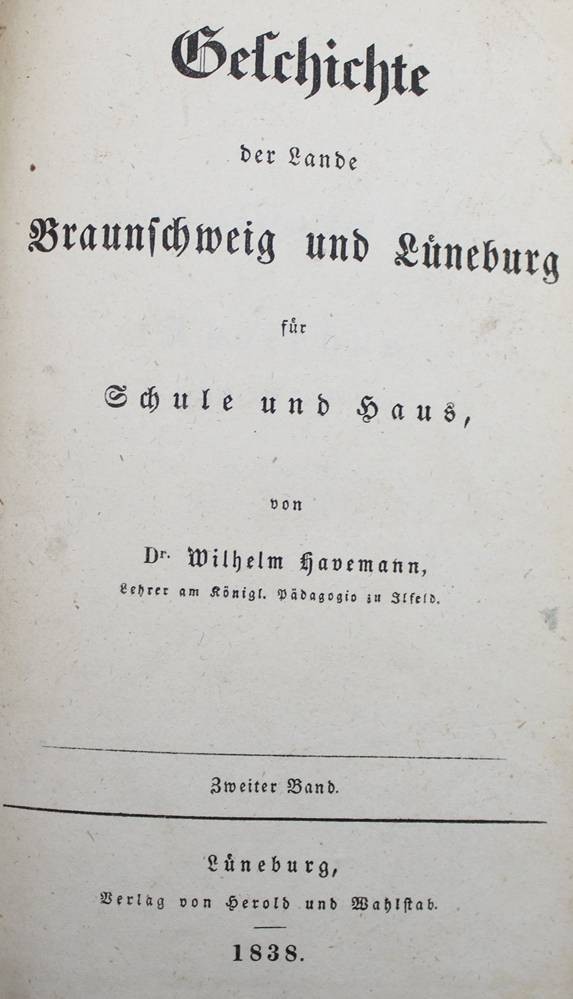 Geschichte

der Lande

Braunschweig und Lüneburg

für

Schule und Haus,

von

Dr. Wilhelm Havemann,

Lehrer am Königl. Pädagogio zu Ilfeld.

Zweiter Band.

Lüneburg,

Verlag von Herold und Wahlstab.

1838.